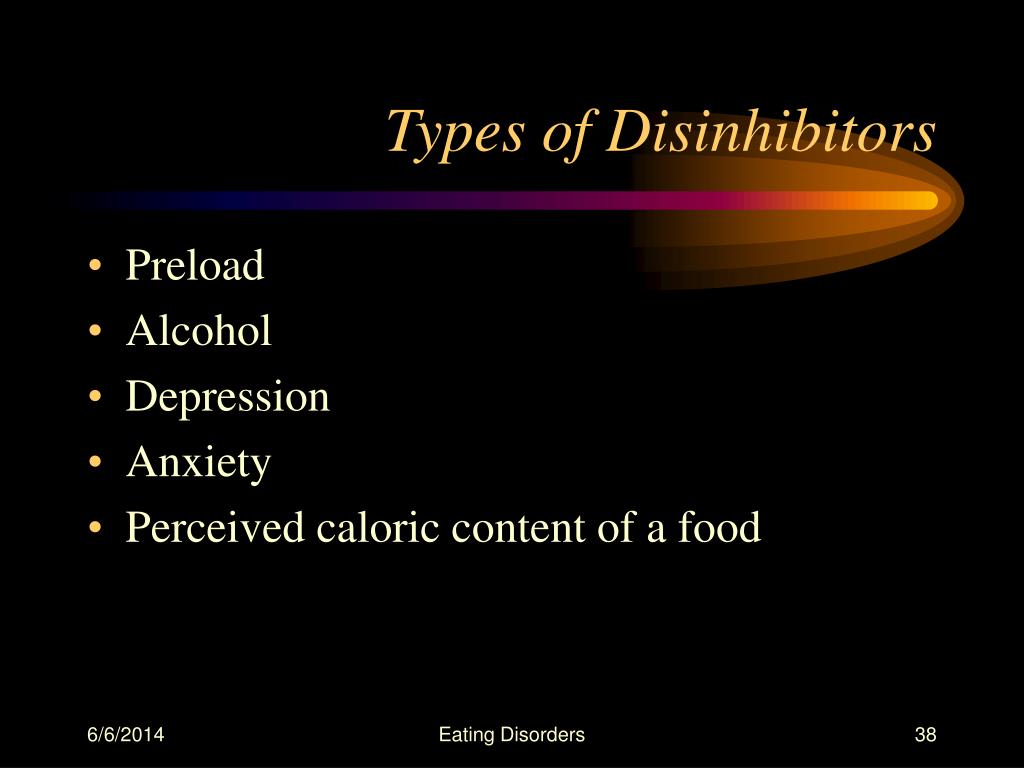 Types of Disinhibitors

• Preload
• Alcohol
• Depression
• Anxiety
• Perceived caloric content of a food

6/6/2014

Eating Disorders

38